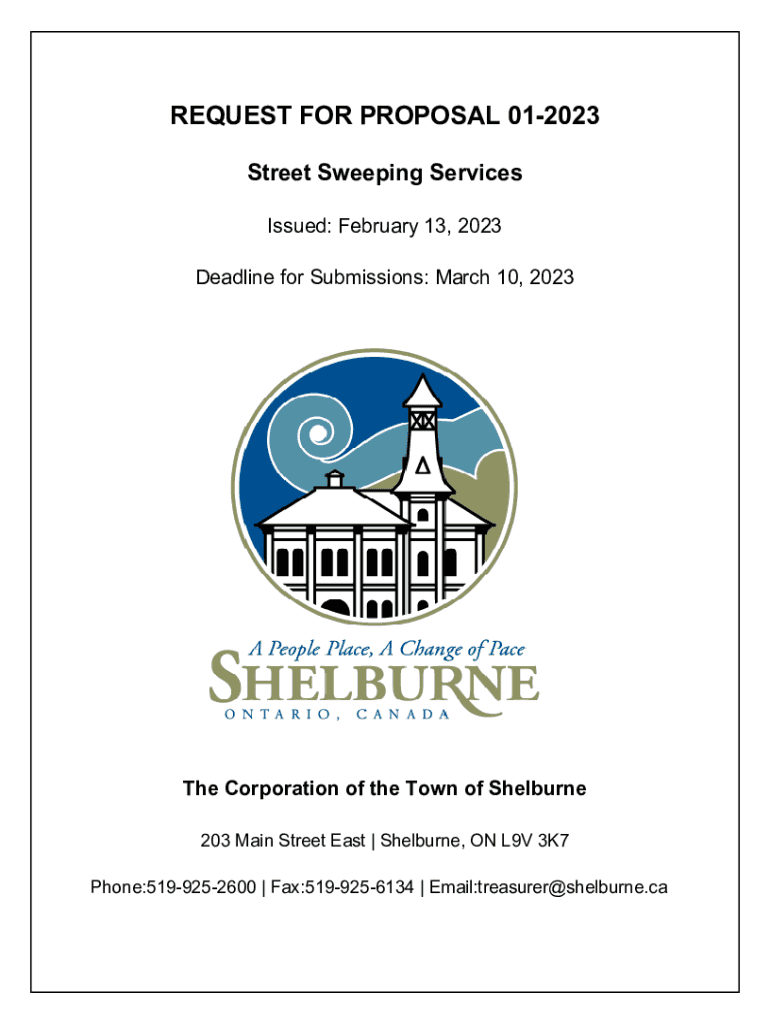 REQUEST FOR PROPOSAL 01-2023

Street Sweeping Services

Issued: February 13, 2023

Deadline for Submissions: March 10, 2023

A People Place, A Change of Pace
SHELBURNE
ONTARIO, CANADA

The Corporation of the Town of Shelburne

203 Main Street East | Shelburne, ON L9V 3K7

Phone:519-925-2600 | Fax:519-925-6134 | Email:treasurer@shelburne.ca